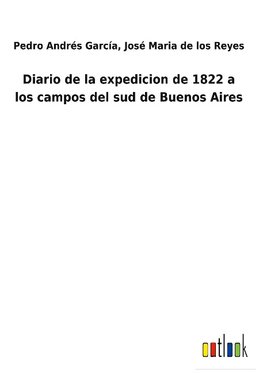 Pedro Andrés García, José Maria de los Reyes

Diario de la expedicion de 1822 a los campos del sud de Buenos Aires

outlook